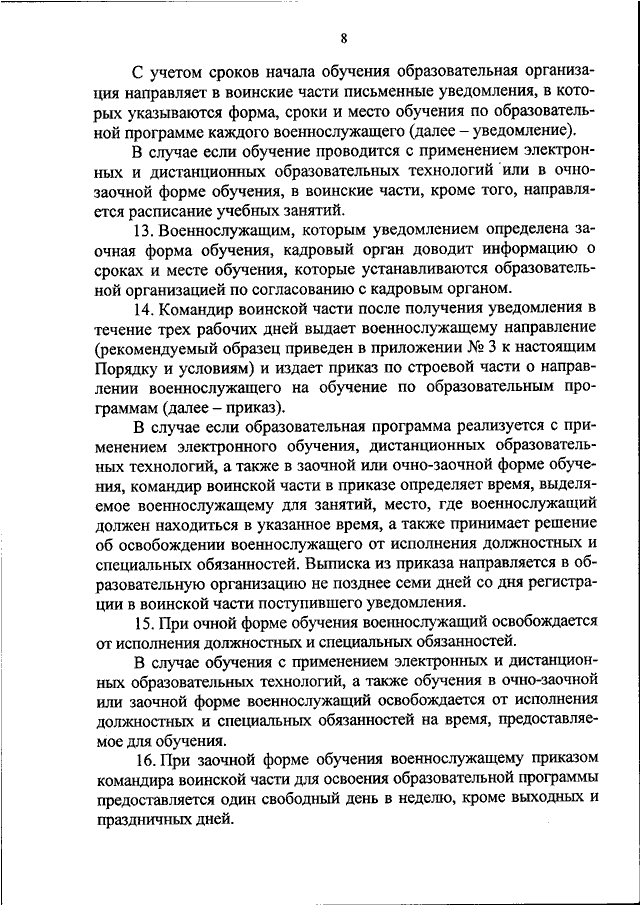 8

С учетом сроков начала обучения образовательная организация направляет в воинские части письменные уведомления, в которых указываются форма, сроки и место обучения по образовательной программе каждого военнослужащего (далее – уведомление).

В случае если обучение проводится с применением электронных и дистанционных образовательных технологий или в очно-заочной форме обучения, в воинские части, кроме того, направляется расписание учебных занятий.

13. Военнослужащим, которым уведомлением определена заочная форма обучения, кадровый орган доводит информацию о сроках и месте обучения, которые устанавливаются образовательной организацией по согласованию с кадровым органом.

14. Командир воинской части после получения уведомления в течение трех рабочих дней выдает военнослужащему направление (рекомендуемый образец приведен в приложении № 3 к настоящим Порядку и условиям) и издает приказ по строевой части о направлении военнослужащего на обучение по образовательным программам (далее – приказ).

В случае если образовательная программа реализуется с применением электронного обучения, дистанционных образовательных технологий, а также в заочной или очно-заочной форме обучения, командир воинской части в приказе определяет время, выделяемое военнослужащему для занятий, место, где военнослужащий должен находиться в указанное время, а также принимает решение об освобождении военнослужащего от исполнения должностных и специальных обязанностей. Выписка из приказа направляется в образовательную организацию не позднее семи дней со дня регистрации в воинской части поступившего уведомления.

15. При очной форме обучения военнослужащий освобождается от исполнения должностных и специальных обязанностей.

В случае обучения с применением электронных и дистанционных образовательных технологий, а также обучения в очно-заочной или заочной форме военнослужащий освобождается от исполнения должностных и специальных обязанностей на время, предоставляемое для обучения.

16. При заочной форме обучения военнослужащему приказом командира воинской части для освоения образовательной программы предоставляется один свободный день в неделю, кроме выходных и праздничных дней.